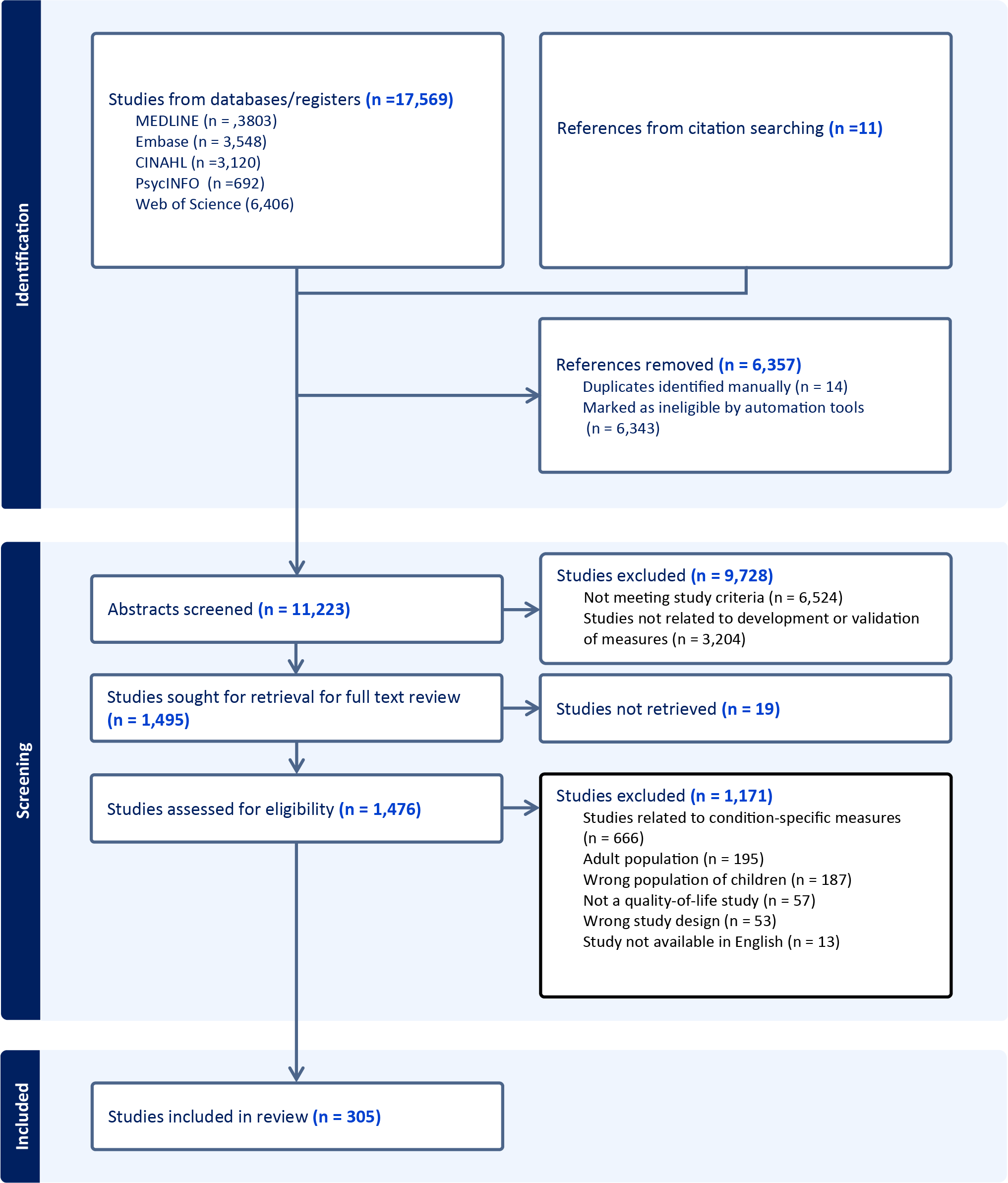 Identification

Studies from databases/registers (n =17,569)
MEDLINE (n = ,3803)
Embase (n = 3,548)
CINAHL (n =3,120)
PsycINFO (n =692)
Web of Science (6,406)

References from citation searching (n =11)

References removed (n = 6,357)
Duplicates identified manually (n = 14)
Marked as ineligible by automation tools (n = 6,343)

Screening

Abstracts screened (n = 11,223)

Studies excluded (n = 9,728)
Not meeting study criteria (n = 6,524)
Studies not related to development or validation of measures (n = 3,204)

Studies sought for retrieval for full text review (n = 1,495)

Studies not retrieved (n = 19)

Studies assessed for eligibility (n = 1,476)

Studies excluded (n = 1,171)
Studies related to condition-specific measures (n = 666)
Adult population (n = 195)
Wrong population of children (n = 187)
Not a quality-of-life study (n = 57)
Wrong study design (n = 53)
Study not available in English (n = 13)

Included

Studies included in review (n = 305)